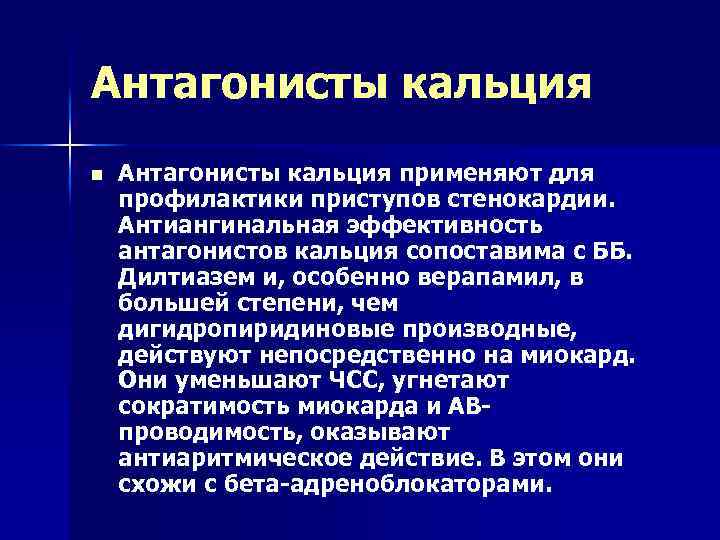 Антагонисты кальция

Антагонисты кальция применяют для профилактики приступов стенокардии. Антиангинальная эффективность антагонистов кальция сопоставима с ББ. Дилтиазем и, особенно верапамил, в большей степени, чем дигидропиридиновые производные, действуют непосредственно на миокард. Они уменьшают ЧСС, угнетают сократимость миокарда и АВ-проводимость, оказывают антиаритмическое действие. В этом они схожи с бета-адреноблокаторами.